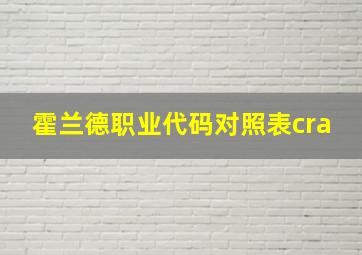 霍兰德职业代码对照表cra